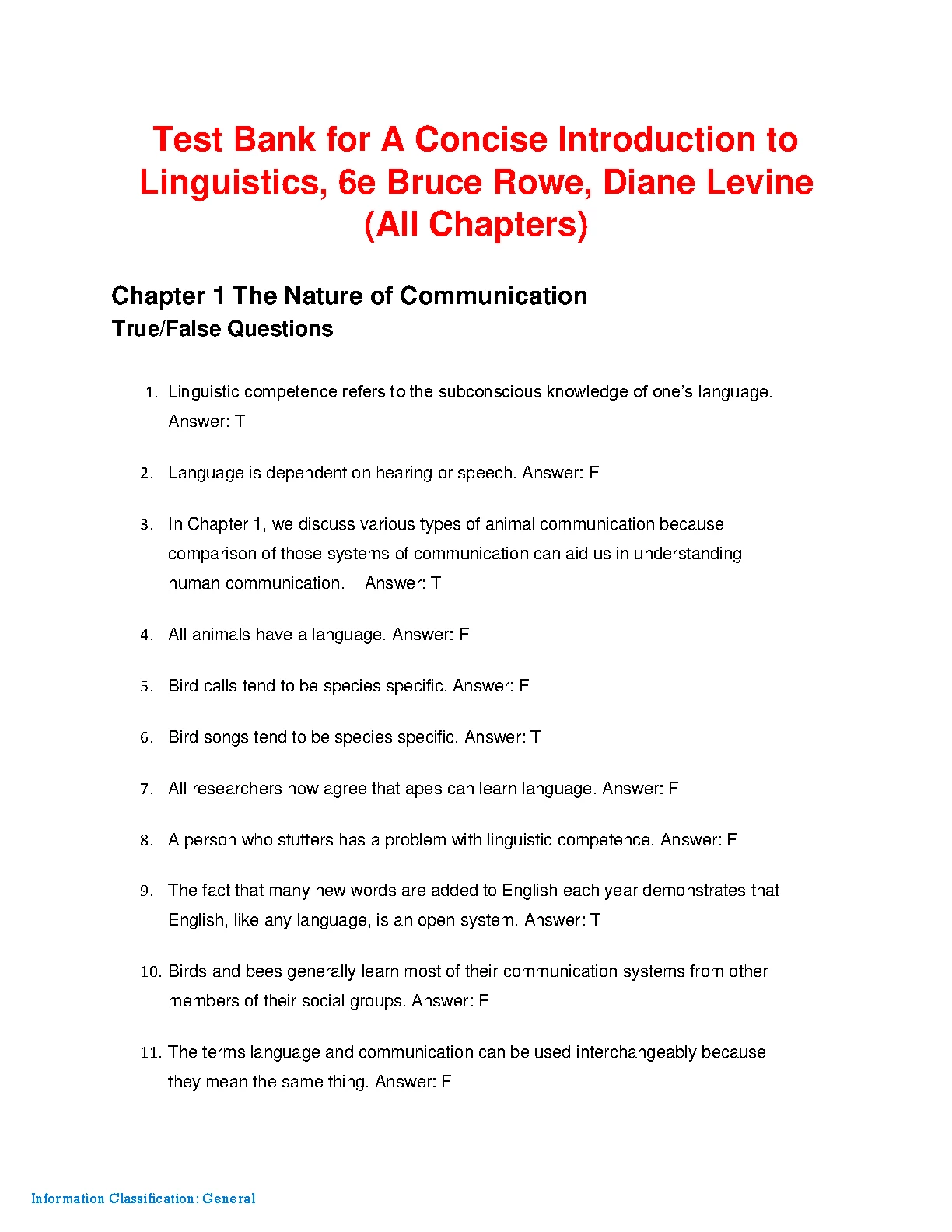 Test Bank for A Concise Introduction to Linguistics, 6e Bruce Rowe, Diane Levine (All Chapters)

Chapter 1 The Nature of Communication
True/False Questions

1. Linguistic competence refers to the subconscious knowledge of one's language. Answer: T

2. Language is dependent on hearing or speech. Answer: F

3. In Chapter 1, we discuss various types of animal communication because comparison of those systems of communication can aid us in understanding human communication. Answer: T

4. All animals have a language. Answer: F

5. Bird calls tend to be species specific. Answer: F

6. Bird songs tend to be species specific. Answer: T

7. All researchers now agree that apes can learn language. Answer: F

8. A person who stutters has a problem with linguistic competence. Answer: F

9. The fact that many new words are added to English each year demonstrates that English, like any language, is an open system. Answer: T

10. Birds and bees generally learn most of their communication systems from other members of their social groups. Answer: F

11. The terms language and communication can be used interchangeably because they mean the same thing. Answer: F

Information Classification: General